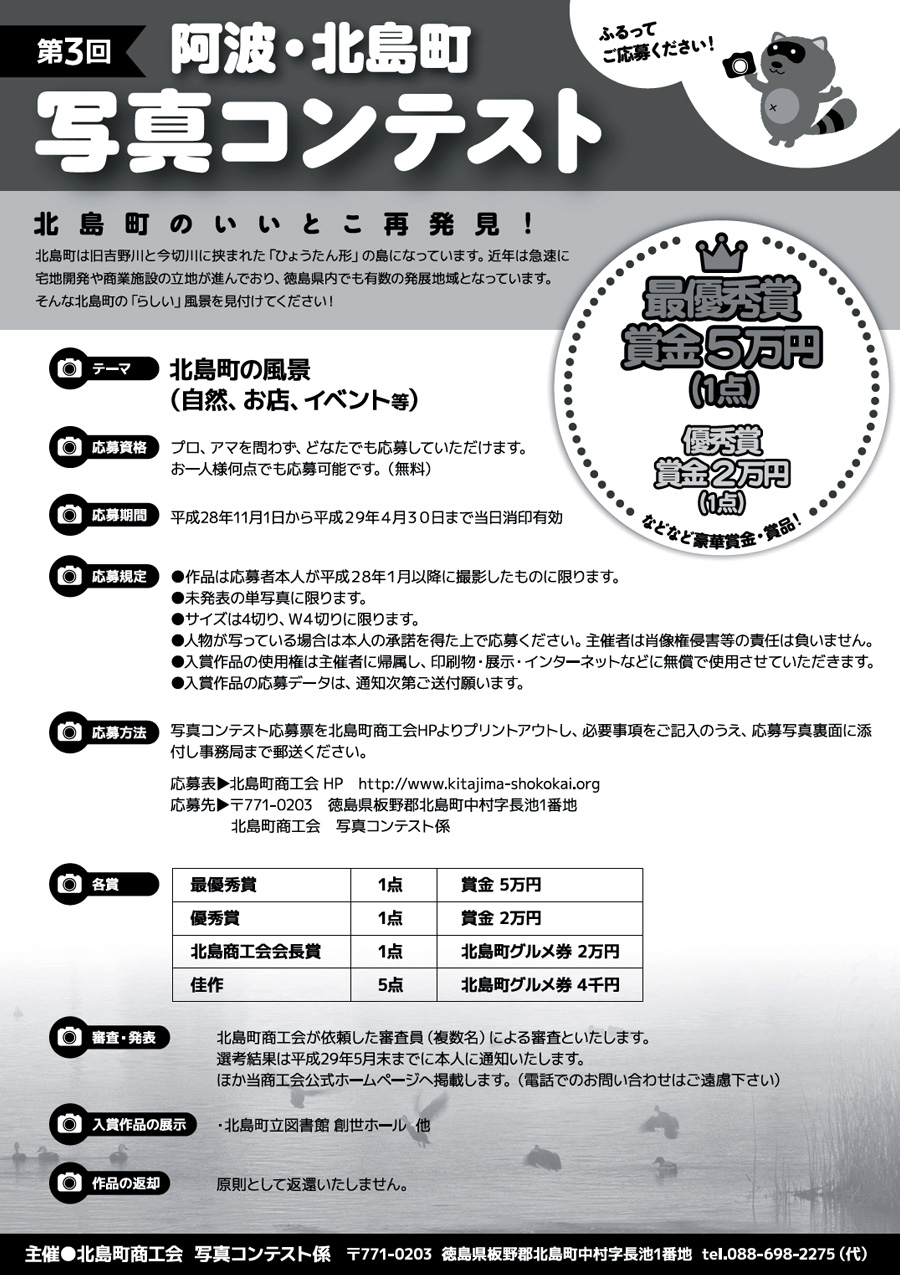 第3回 阿波・北島町
写真コンテスト

ふるって ご応募ください！

北島町のいいとこ再発見！

北島町は旧吉野川と今切川に挟まれた「ひょうたん形」の島になっています。近年は急速に宅地開発や商業施設の立地が進んでおり、徳島県内でも有数の発展地域となっています。そんな北島町の「らしい」風景を見付けてください！

最優秀賞
賞金5万円
(1点)

優秀賞
賞金2万円
(1点)

などなど豪華賞金・賞品！

テーマ 北島町の風景
(自然、お店、イベント等)

応募資格 プロ、アマを問わず、どなたでも応募していただけます。
お一人様何点でも応募可能です。(無料)

応募期間 平成28年11月1日から平成29年4月30日まで当日消印有効

応募規定 ●作品は応募者本人が平成28年1月以降に撮影したものに限ります。
●未発表の単写真に限ります。
●サイズは4切り、W4切りに限ります。
●人物が写っている場合は本人の承諾を得た上で応募ください。主催者は肖像権侵害等の責任は負いません。
●入賞作品の使用権は主催者に帰属し、印刷物・展示・インターネットなどに無償で使用させていただきます。
●入賞作品の応募データは、通知次第ご送付願います。

応募方法 写真コンテスト応募票を北島町商工会HPよりプリントアウトし、必要事項をご記入のうえ、応募写真裏面に添付し事務局まで郵送ください。

応募表▶北島町商工会 HP http://www.kitajima-shokokai.org
応募先▶〒771-0203 徳島県板野郡北島町中村字長池1番地
北島町商工会 写真コンテスト係

各賞
| 最優秀賞 | 1点 | 賞金 5万円 |
|---|---|---|
| 優秀賞 | 1点 | 賞金 2万円 |
| 北島商工会会長賞 | 1点 | 北島町グルメ券 2万円 |
| 佳作 | 5点 | 北島町グルメ券 4千円 |

審査・発表 北島町商工会が依頼した審査員(複数名)による審査といたします。
選考結果は平成29年5月末までに本人に通知いたします。
ほか当商工会公式ホームページへ掲載します。(電話でのお問い合わせはご遠慮下さい)

入賞作品の展示 ・北島町立図書館 創世ホール 他

作品の返却 原則として返還いたしません。

主催●北島町商工会 写真コンテスト係 〒771-0203 徳島県板野郡北島町中村字長池1番地 tel.088-698-2275(代)